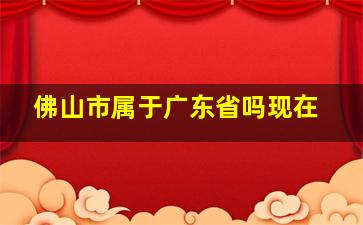 佛山市属于广东省吗现在